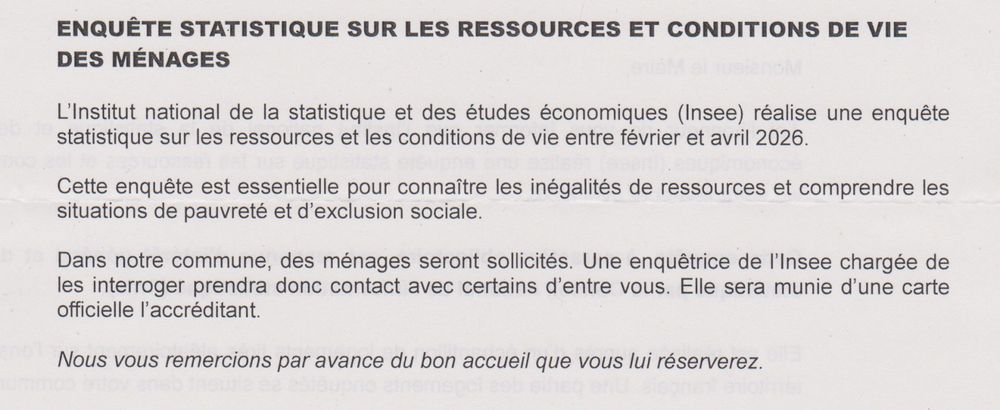 ENQUÊTE STATISTIQUE SUR LES RESSOURCES ET CONDITIONS DE VIE DES MÉNAGES

L'Institut national de la statistique et des études économiques (Insee) réalise une enquête statistique sur les ressources et les conditions de vie entre février et avril 2026.

Cette enquête est essentielle pour connaître les inégalités de ressources et comprendre les situations de pauvreté et d'exclusion sociale.

Dans notre commune, des ménages seront sollicités. Une enquêtrice de l'Insee chargée de les interroger prendra donc contact avec certains d'entre vous. Elle sera munie d'une carte officielle l'accréditant.

Nous vous remercions par avance du bon accueil que vous lui réserverez.